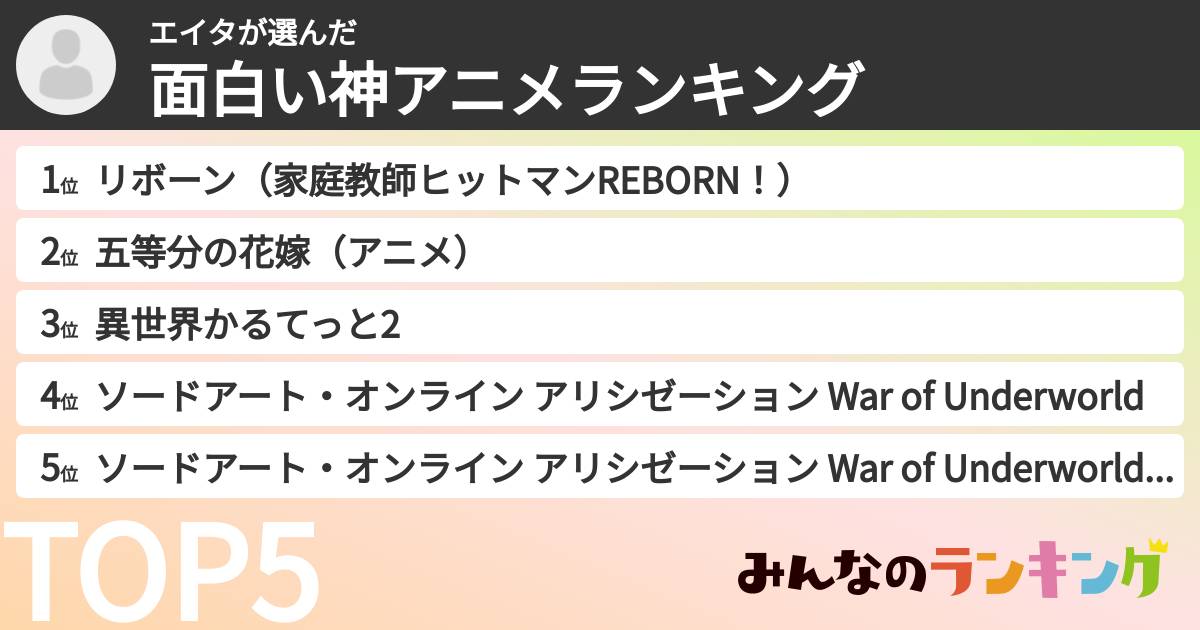 エイタが選んだ
面白い神アニメランキング

1位 リボーン（家庭教師ヒットマンREBORN！）
2位 五等分の花嫁（アニメ）
3位 異世界かるてっと2
4位 ソードアート・オンライン アリシゼーション War of Underworld
5位 ソードアート・オンライン アリシゼーション War of Underworld...

TOP5

みんなのランキング